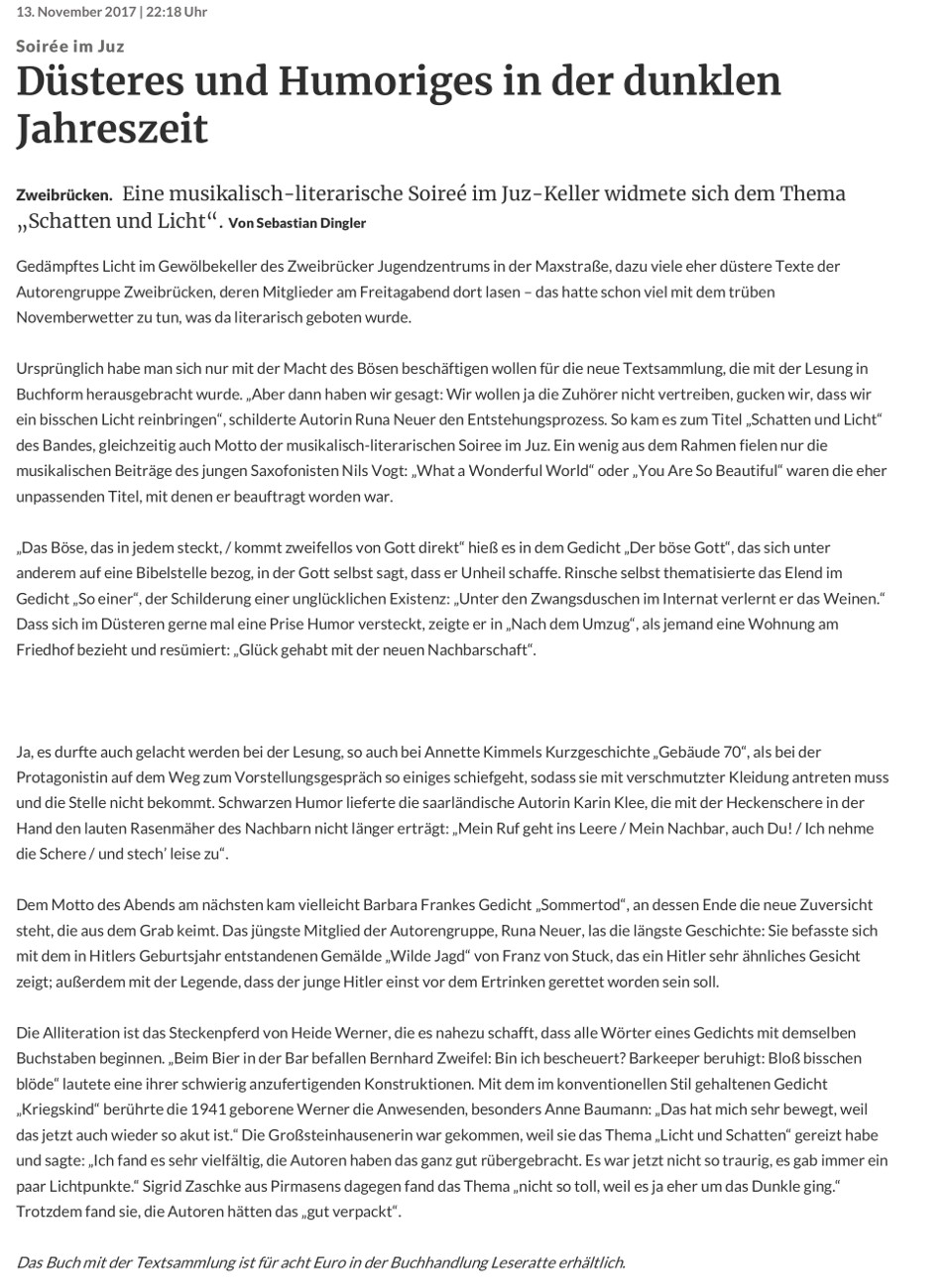 13. November 2017 | 22:18 Uhr

Soirée im Juz

Düsteres und Humoriges in der dunklen Jahreszeit

Zweibrücken. Eine musikalisch-literarische Soireé im Juz-Keller widmete sich dem Thema „Schatten und Licht“. Von Sebastian Dingler

Gedämpftes Licht im Gewölbekeller des Zweibrücker Jugendzentrums in der Maxstraße, dazu viele eher düstere Texte der Autorengruppe Zweibrücken, deren Mitglieder am Freitagabend dort lasen – das hatte schon viel mit dem trüben Novemberwetter zu tun, was da literarisch geboten wurde.

Ursprünglich habe man sich nur mit der Macht des Bösen beschäftigen wollen für die neue Textsammlung, die mit der Lesung in Buchform herausgebracht wurde. „Aber dann haben wir gesagt: Wir wollen ja die Zuhörer nicht vertreiben, gucken wir, dass wir ein bisschen Licht reinbringen“, schilderte Autorin Runa Neuer den Entstehungsprozess. So kam es zum Titel „Schatten und Licht“ des Bandes, gleichzeitig auch Motto der musikalisch-literarischen Soiree im Juz. Ein wenig aus dem Rahmen fielen nur die musikalischen Beiträge des jungen Saxofonisten Nils Vogt: „What a Wonderful World“ oder „You Are So Beautiful“ waren die eher unpassenden Titel, mit denen er beauftragt worden war.

„Das Böse, das in jedem steckt, / kommt zweifellos von Gott direkt“ hieß es in dem Gedicht „Der böse Gott“, das sich unter anderem auf eine Bibelstelle bezog, in der Gott selbst sagt, dass er Unheil schaffe. Rinsche selbst thematisierte das Elend im Gedicht „So einer“, der Schilderung einer unglücklichen Existenz: „Unter den Zwangsduschen im Internat verlernt er das Weinen.“ Dass sich im Düsteren gerne mal eine Prise Humor versteckt, zeigte er in „Nach dem Umzug“, als jemand eine Wohnung am Friedhof bezieht und resümiert: „Glück gehabt mit der neuen Nachbarschaft“.

Ja, es durfte auch gelacht werden bei der Lesung, so auch bei Annette Kimmels Kurzgeschichte „Gebäude 70“, als bei der Protagonistin auf dem Weg zum Vorstellungsgespräch so einiges schiefgeht, sodass sie mit verschmutzter Kleidung antreten muss und die Stelle nicht bekommt. Schwarzen Humor lieferte die saarländische Autorin Karin Klee, die mit der Heckenschere in der Hand den lauten Rasenmäher des Nachbarn nicht länger erträgt: „Mein Ruf geht ins Leere / Mein Nachbar, auch Du! / Ich nehme die Schere / und stech’ leise zu“.

Dem Motto des Abends am nächsten kam vielleicht Barbara Frankes Gedicht „Sommertod“, an dessen Ende die neue Zuversicht steht, die aus dem Grab keimt. Das jüngste Mitglied der Autorengruppe, Runa Neuer, las die längste Geschichte: Sie befasste sich mit dem in Hitlers Geburtsjahr entstandenen Gemälde „Wilde Jagd“ von Franz von Stuck, das ein Hitler sehr ähnliches Gesicht zeigt; außerdem mit der Legende, dass der junge Hitler einst vor dem Ertrinken gerettet worden sein soll.

Die Alliteration ist das Steckenpferd von Heide Werner, die es nahezu schafft, dass alle Wörter eines Gedichts mit demselben Buchstaben beginnen. „Beim Bier in der Bar befallen Bernhard Zweifel: Bin ich bescheuert? Barkeeper beruhigt: Bloß bisschen blöde“ lautete eine ihrer schwierig anzufertigenden Konstruktionen. Mit dem im konventionellen Stil gehaltenen Gedicht „Kriegskind“ berührte die 1941 geborene Werner die Anwesenden, besonders Anne Baumann: „Das hat mich sehr bewegt, weil das jetzt auch wieder so akut ist.“ Die Großsteinhausenerin war gekommen, weil sie das Thema „Licht und Schatten“ gereizt habe und sagte: „Ich fand es sehr vielfältig, die Autoren haben das ganz gut rübergebracht. Es war jetzt nicht so traurig, es gab immer ein paar Lichtpunkte.“ Sigrid Zaschke aus Pirmasens dagegen fand das Thema „nicht so toll, weil es ja eher um das Dunkle ging.“ Trotzdem fand sie, die Autoren hätten das „gut verpackt“.

Das Buch mit der Textsammlung ist für acht Euro in der Buchhandlung Leseratte erhältlich.